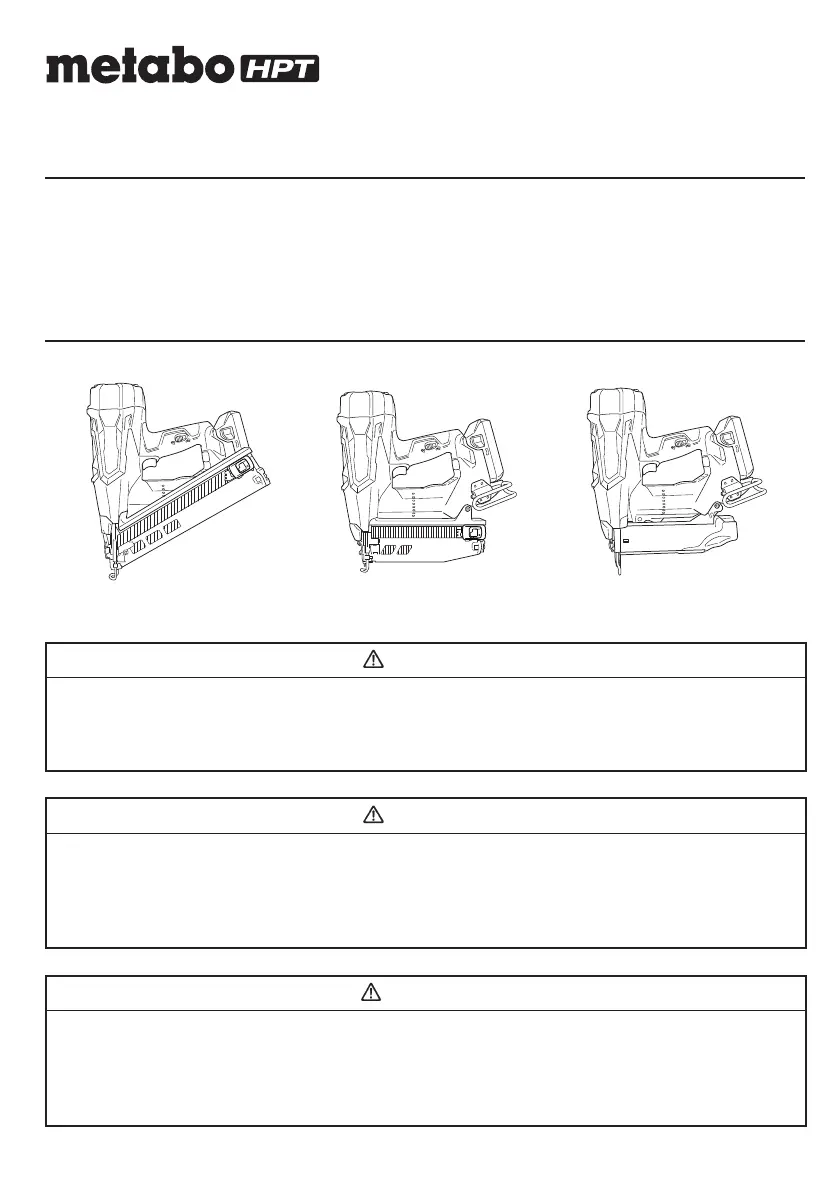 metabo HPT